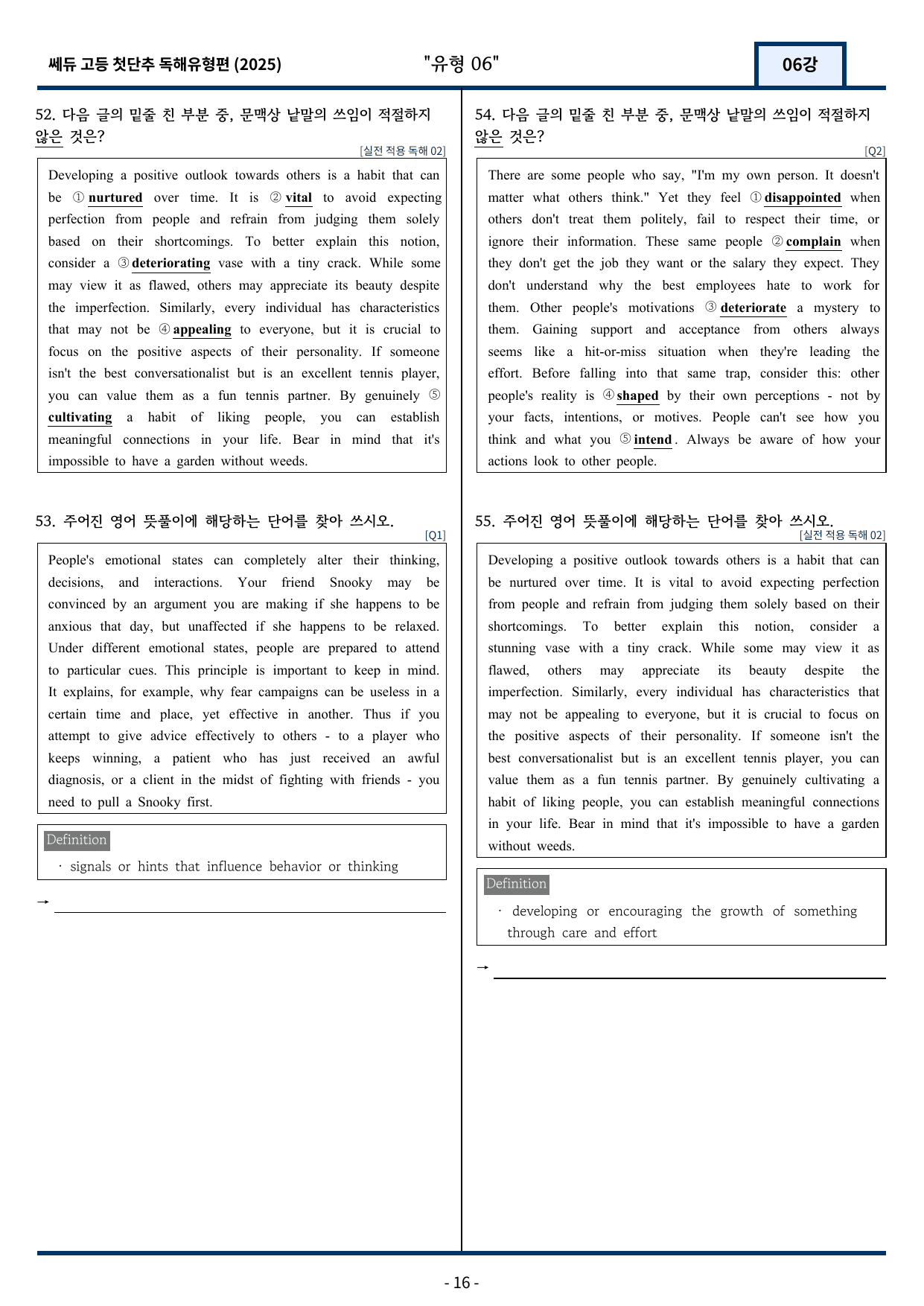 쎄듀 고등 첫단추 독해유형편 (2025)

"유형 06"

06강

52. 다음 글의 밑줄 친 부분 중, 문맥상 낱말의 쓰임이 적절하지 않은 것은?

[실전 적용 독해 02]

Developing a positive outlook towards others is a habit that can be ① nurtured over time. It is ② vital to avoid expecting perfection from people and refrain from judging them solely based on their shortcomings. To better explain this notion, consider a ③ deteriorating vase with a tiny crack. While some may view it as flawed, others may appreciate its beauty despite the imperfection. Similarly, every individual has characteristics that may not be ④ appealing to everyone, but it is crucial to focus on the positive aspects of their personality. If someone isn't the best conversationalist but is an excellent tennis player, you can value them as a fun tennis partner. By genuinely ⑤ cultivating a habit of liking people, you can establish meaningful connections in your life. Bear in mind that it's impossible to have a garden without weeds.

53. 주어진 영어 뜻풀이에 해당하는 단어를 찾아 쓰시오.

[Q1]

People's emotional states can completely alter their thinking, decisions, and interactions. Your friend Snooky may be convinced by an argument you are making if she happens to be anxious that day, but unaffected if she happens to be relaxed. Under different emotional states, people are prepared to attend to particular cues. This principle is important to keep in mind. It explains, for example, why fear campaigns can be useless in a certain time and place, yet effective in another. Thus if you attempt to give advice effectively to others - to a player who keeps winning, a patient who has just received an awful diagnosis, or a client in the midst of fighting with friends - you need to pull a Snooky first.

Definition

· signals or hints that influence behavior or thinking

→ ____

54. 다음 글의 밑줄 친 부분 중, 문맥상 낱말의 쓰임이 적절하지 않은 것은?

[Q2]

There are some people who say, "I'm my own person. It doesn't matter what others think." Yet they feel ① disappointed when others don't treat them politely, fail to respect their time, or ignore their information. These same people ② complain when they don't get the job they want or the salary they expect. They don't understand why the best employees hate to work for them. Other people's motivations ③ deteriorate a mystery to them. Gaining support and acceptance from others always seems like a hit-or-miss situation when they're leading the effort. Before falling into that same trap, consider this: other people's reality is ④ shaped by their own perceptions - not by your facts, intentions, or motives. People can't see how you think and what you ⑤ intend. Always be aware of how your actions look to other people.

55. 주어진 영어 뜻풀이에 해당하는 단어를 찾아 쓰시오.

[실전 적용 독해 02]

Developing a positive outlook towards others is a habit that can be nurtured over time. It is vital to avoid expecting perfection from people and refrain from judging them solely based on their shortcomings. To better explain this notion, consider a stunning vase with a tiny crack. While some may view it as flawed, others may appreciate its beauty despite the imperfection. Similarly, every individual has characteristics that may not be appealing to everyone, but it is crucial to focus on the positive aspects of their personality. If someone isn't the best conversationalist but is an excellent tennis player, you can value them as a fun tennis partner. By genuinely cultivating a habit of liking people, you can establish meaningful connections in your life. Bear in mind that it's impossible to have a garden without weeds.

Definition

· developing or encouraging the growth of something through care and effort

→ ____

- 16 -